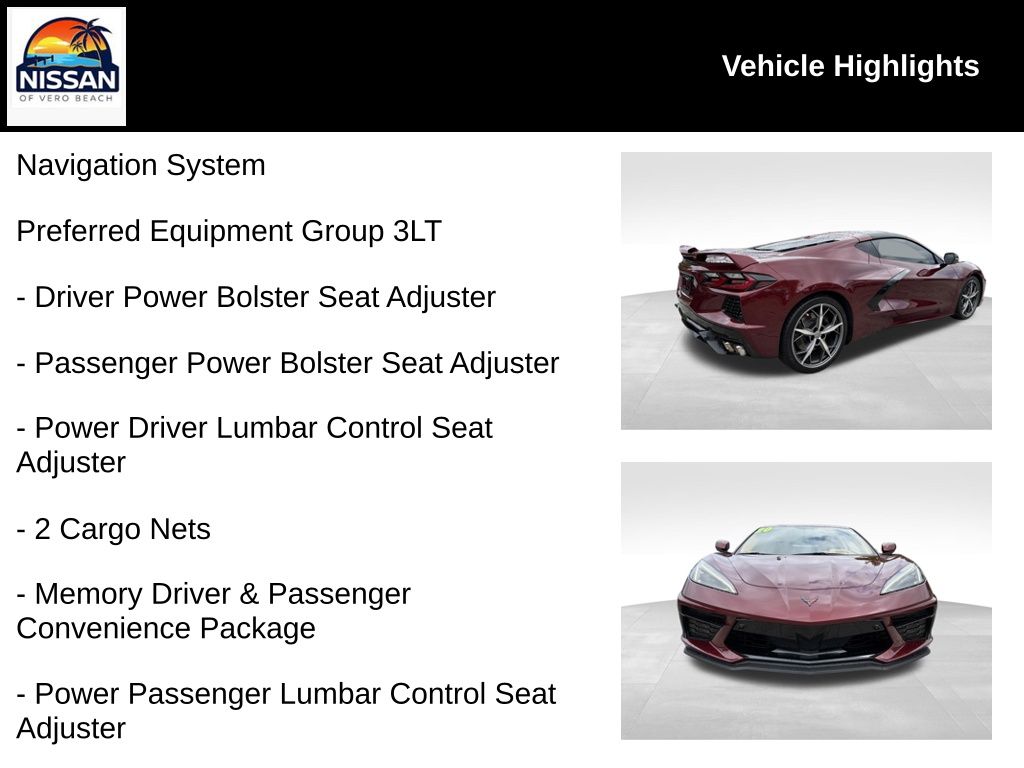 NISSAN
OF VERO BEACH

Vehicle Highlights

Navigation System

Preferred Equipment Group 3LT

- Driver Power Bolster Seat Adjuster

- Passenger Power Bolster Seat Adjuster

- Power Driver Lumbar Control Seat Adjuster

- 2 Cargo Nets

- Memory Driver & Passenger Convenience Package

- Power Passenger Lumbar Control Seat Adjuster